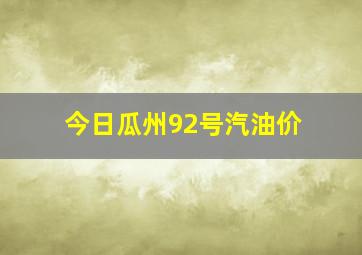 今日瓜州92号汽油价